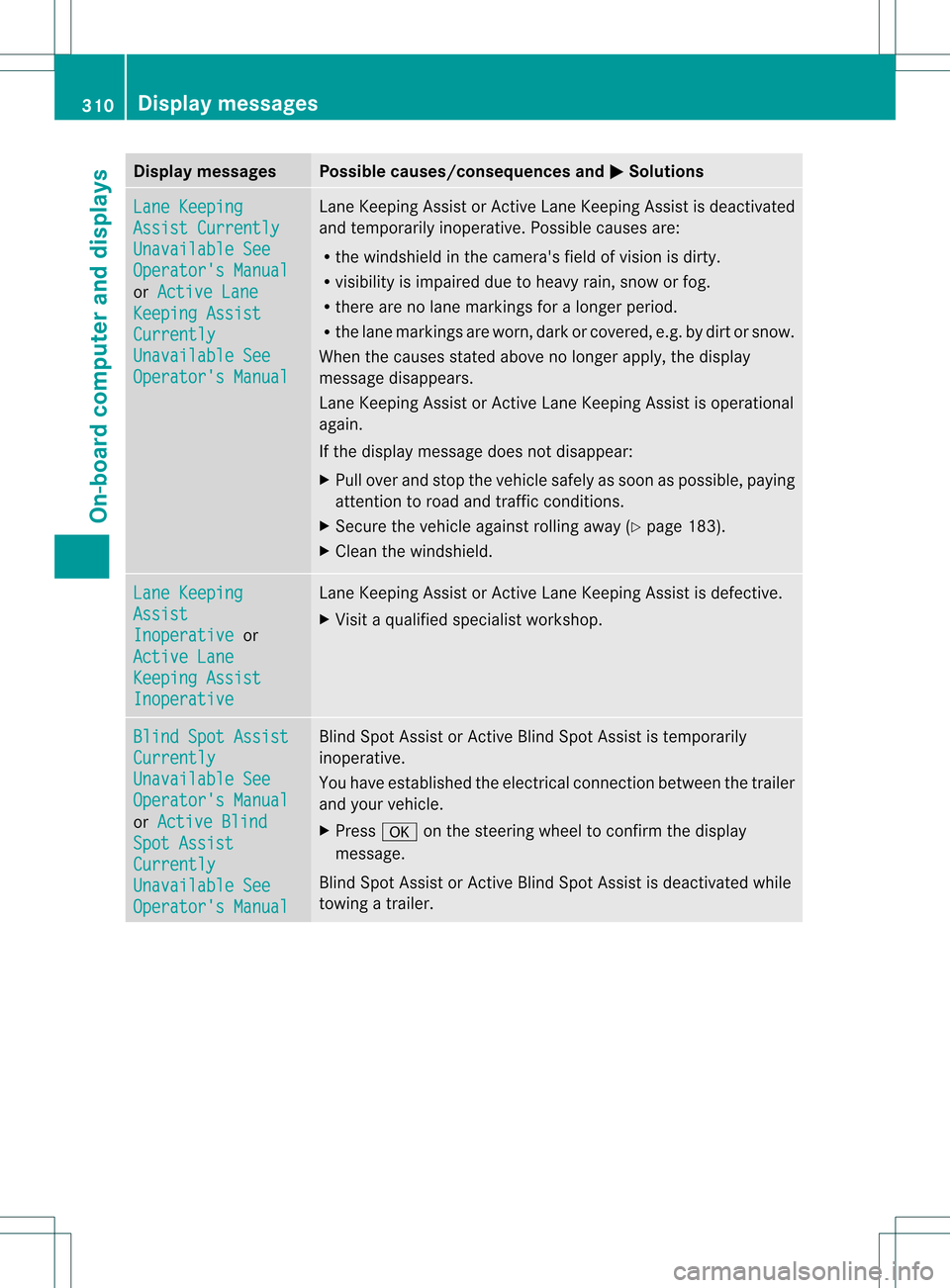 310 Display messages

On-board computer and displays

| Display messages | Possible causes/consequences and ▶ Solutions |
|---|---|
| Lane Keeping Assist Currently Unavailable See Operator's Manual or Active Lane Keeping Assist Currently Unavailable See Operator's Manual | Lane Keeping Assist or Active Lane Keeping Assist is deactivated and temporarily inoperative. Possible causes are: • the windshield in the camera's field of vision is dirty. • visibility is impaired due to heavy rain, snow or fog. • there are no lane markings for a longer period. • the lane markings are worn, dark or covered, e.g. by dirt or snow. When the causes stated above no longer apply, the display message disappears. Lane Keeping Assist or Active Lane Keeping Assist is operational again. If the display message does not disappear: ▶ Pull over and stop the vehicle safely as soon as possible, paying attention to road and traffic conditions. ▶ Secure the vehicle against rolling away (▷ page 183). ▶ Clean the windshield. |
| Lane Keeping Assist Inoperative or Active Lane Keeping Assist Inoperative | Lane Keeping Assist or Active Lane Keeping Assist is defective. ▶ Visit a qualified specialist workshop. |
| Blind Spot Assist Currently Unavailable See Operator's Manual or Active Blind Spot Assist Currently Unavailable See Operator's Manual | Blind Spot Assist or Active Blind Spot Assist is temporarily inoperative. You have established the electrical connection between the trailer and your vehicle. ▶ Press OK on the steering wheel to confirm the display message. Blind Spot Assist or Active Blind Spot Assist is deactivated while towing a trailer. |

carmanualsonline.info